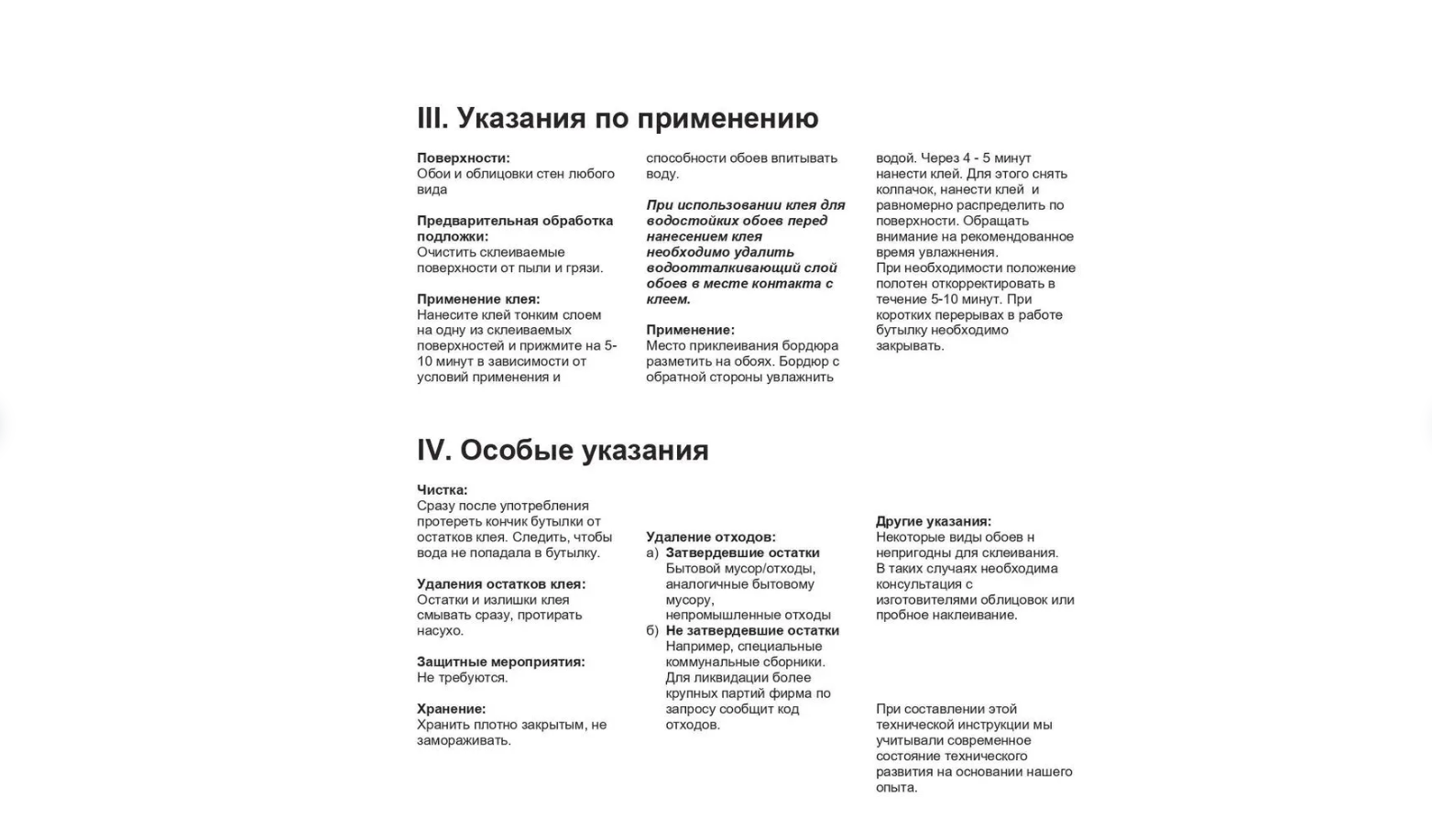 III. Указания по применению

Поверхности:
Обои и облицовки стен любого вида

Предварительная обработка подложки:
Очистить склеиваемые поверхности от пыли и грязи.

Применение клея:
Нанесите клей тонким слоем на одну из склеиваемых поверхностей и прижмите на 5-10 минут в зависимости от условий применения и способности обоев впитывать воду.

При использовании клея для водостойких обоев перед нанесением клея необходимо удалить водоотталкивающий слой обоев в месте контакта с клеем.

Применение:
Место приклеивания бордюра разметить на обоях. Бордюр с обратной стороны увлажнить водой. Через 4 - 5 минут нанести клей. Для этого снять колпачок, нанести клей и равномерно распределить по поверхности. Обращать внимание на рекомендованное время увлажнения.
При необходимости положение полотен откорректировать в течение 5-10 минут. При коротких перерывах в работе бутылку необходимо закрывать.

IV. Особые указания

Чистка:
Сразу после употребления протереть кончик бутылки от остатков клея. Следить, чтобы вода не попадала в бутылку.

Удаления остатков клея:
Остатки и излишки клея смывать сразу, протирать насухо.

Защитные мероприятия:
Не требуются.

Хранение:
Хранить плотно закрытым, не замораживать.

Удаление отходов:
а) Затвердевшие остатки
Бытовой мусор/отходы, аналогичные бытовому мусору, непромышленные отходы
б) Не затвердевшие остатки
Например, специальные коммунальные сборники. Для ликвидации более крупных партий фирма по запросу сообщит код отходов.

Другие указания:
Некоторые виды обоев н непригодны для склеивания. В таких случаях необходима консультация с изготовителями облицовок или пробное наклеивание.

При составлении этой технической инструкции мы учитывали современное состояние технического развития на основании нашего опыта.